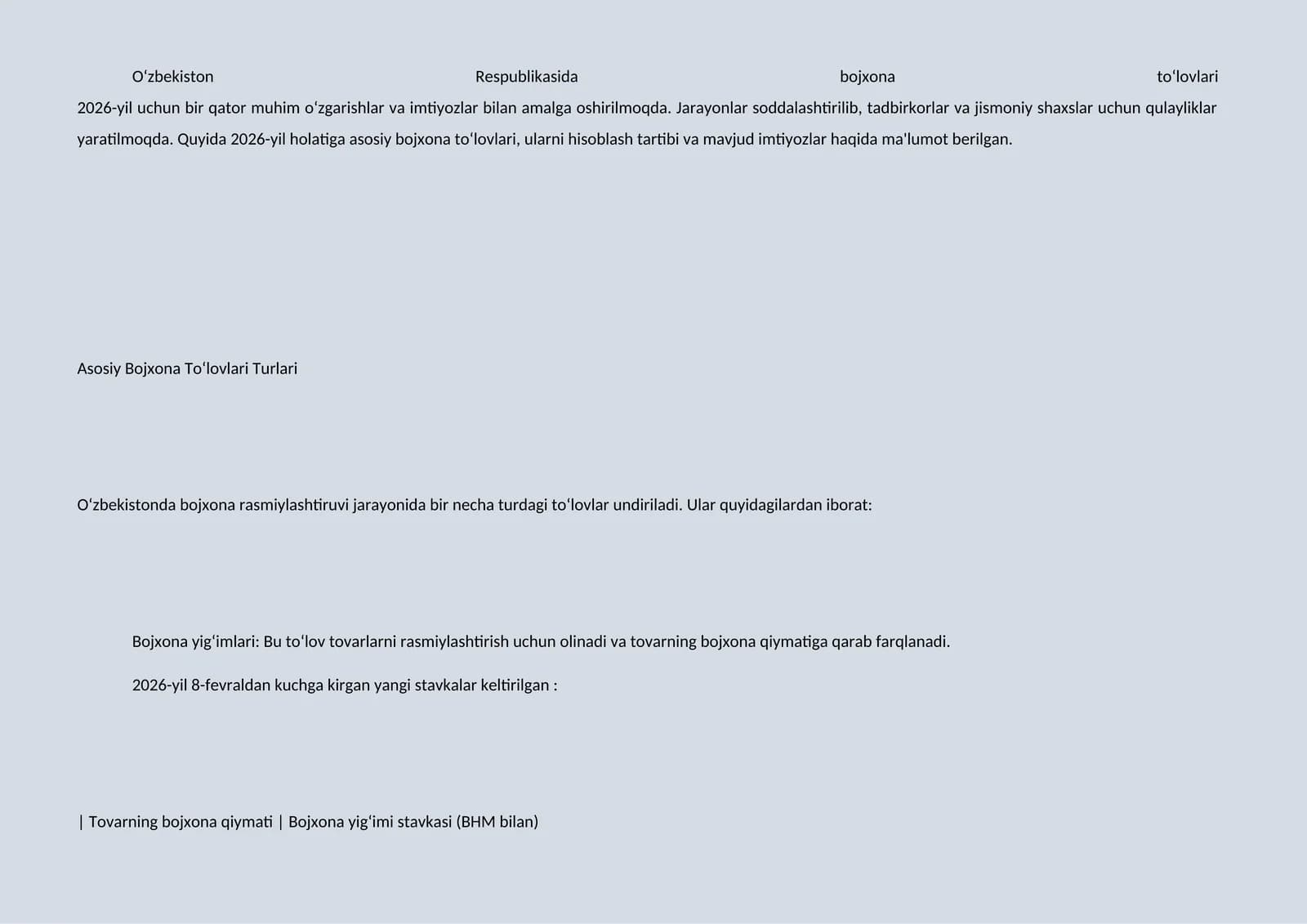 Oʻzbekiston Respublikasida bojxona toʻlovlari 2026-yil uchun bir qator muhim oʻzgarishlar va imtiyozlar bilan amalga oshirilmoqda. Jarayonlar soddalashtirilib, tadbirkorlar va jismoniy shaxslar uchun qulayliklar yaratilmoqda. Quyida 2026-yil holatiga asosiy bojxona toʻlovlari, ularni hisoblash tartibi va mavjud imtiyozlar haqida ma'lumot berilgan.

Asosiy Bojxona Toʻlovlari Turlari

Oʻzbekistonda bojxona rasmiylashtiruvi jarayonida bir necha turdagi toʻlovlar undiriladi. Ular quyidagilardan iborat:

Bojxona yigʻimlari: Bu toʻlov tovarlarni rasmiylashtirish uchun olinadi va tovarning bojxona qiymatiga qarab farqlanadi.

2026-yil 8-fevraldan kuchga kirgan yangi stavkalar keltirilgan :

| Tovarning bojxona qiymati | Bojxona yigʻimi stavkasi (BHM bilan)